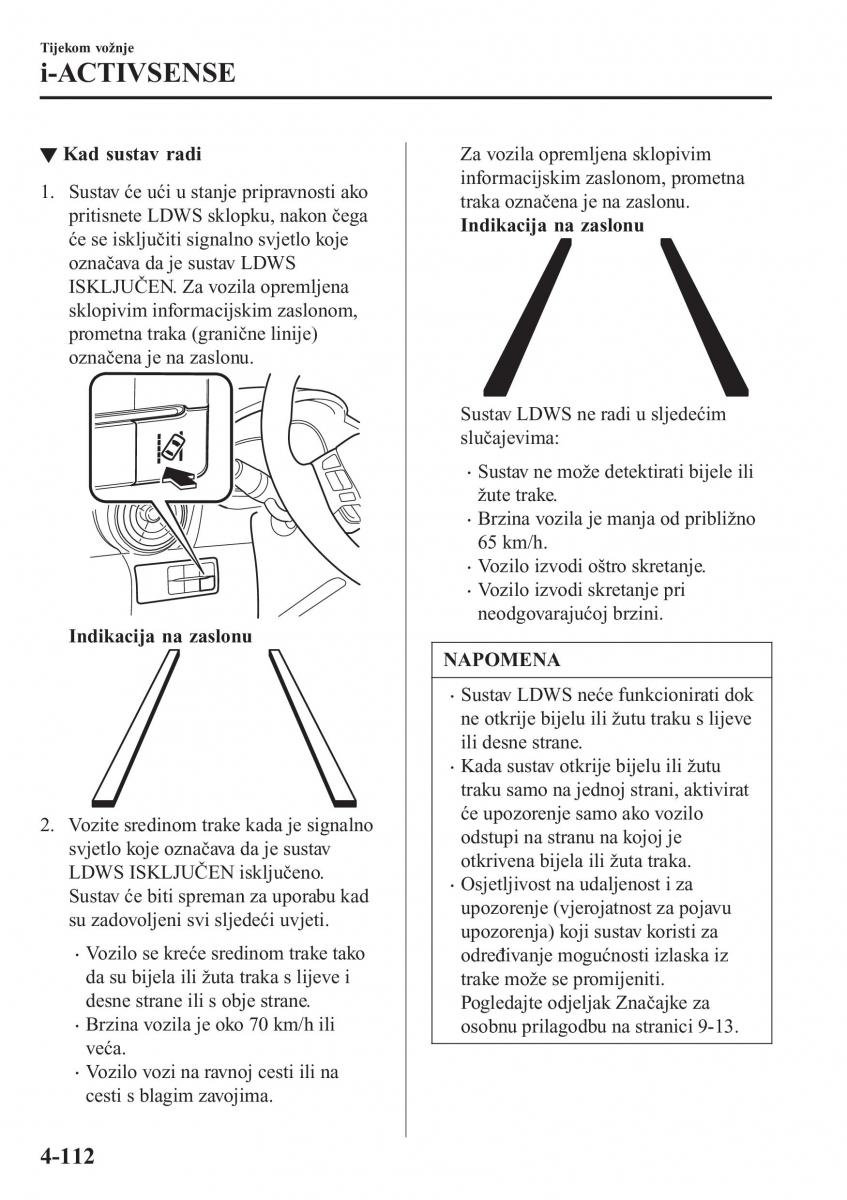 Tijekom vožnje
i-ACTIVSENSE

▼ Kad sustav radi

1. Sustav će ući u stanje pripravnosti ako pritisnete LDWS sklopku, nakon čega će se isključiti signalno svjetlo koje označava da je sustav LDWS ISKLJUČEN. Za vozila opremljena sklopivim informacijskim zaslonom, prometna traka (granične linije) označena je na zaslonu.

Indikacija na zaslonu

2. Vozite sredinom trake kada je signalno svjetlo koje označava da je sustav LDWS ISKLJUČEN isključeno. Sustav će biti spreman za uporabu kad su zadovoljeni svi sljedeći uvjeti.

· Vozilo se kreće sredinom trake tako da su bijela ili žuta traka s lijeve i desne strane ili s obje strane.
· Brzina vozila je oko 70 km/h ili veća.
· Vozilo vozi na ravnoj cesti ili na cesti s blagim zavojima.

Za vozila opremljena sklopivim informacijskim zaslonom, prometna traka označena je na zaslonu.
Indikacija na zaslonu

Sustav LDWS ne radi u sljedećim slučajevima:

· Sustav ne može detektirati bijele ili žute trake.
· Brzina vozila je manja od približno 65 km/h.
· Vozilo izvodi oštro skretanje.
· Vozilo izvodi skretanje pri neodgovarajućoj brzini.

NAPOMENA

· Sustav LDWS neće funkcionirati dok ne otkrije bijelu ili žutu traku s lijeve ili desne strane.
· Kada sustav otkrije bijelu ili žutu traku samo na jednoj strani, aktivirat će upozorenje samo ako vozilo odstupi na stranu na kojoj je otkrivena bijela ili žuta traka.
· Osjetljivost na udaljenost i za upozorenje (vjerojatnost za pojavu upozorenja) koji sustav koristi za određivanje mogućnosti izlaska iz trake može se promijeniti. Pogledajte odjeljak Značajke za osobnu prilagodbu na stranici 9-13.

4-112